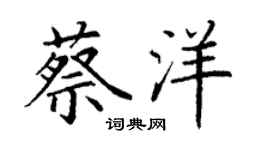 蔡洋

词典网